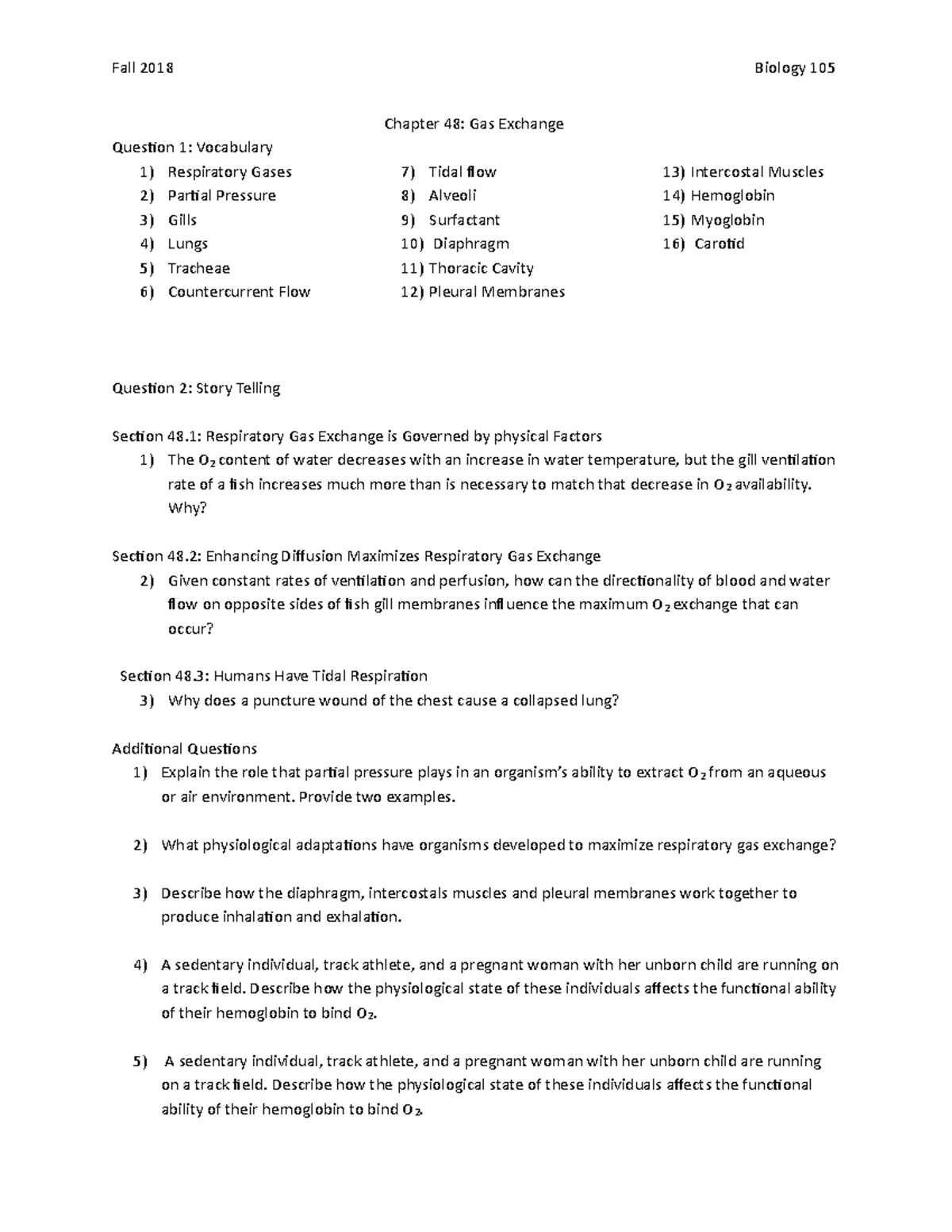 Fall 2018

Biology 105

Chapter 48: Gas Exchange

Question 1: Vocabulary

1) Respiratory Gases
2) Partial Pressure
3) Gills
4) Lungs
5) Tracheae
6) Countercurrent Flow

7) Tidal flow
8) Alveoli
9) Surfactant
10) Diaphragm
11) Thoracic Cavity
12) Pleural Membranes

13) Intercostal Muscles
14) Hemoglobin
15) Myoglobin
16) Carotid

Question 2: Story Telling

Section 48.1: Respiratory Gas Exchange is Governed by physical Factors

1) The $O_2$ content of water decreases with an increase in water temperature, but the gill ventilation rate of a fish increases much more than is necessary to match that decrease in $O_2$ availability. Why?

Section 48.2: Enhancing Diffusion Maximizes Respiratory Gas Exchange

2) Given constant rates of ventilation and perfusion, how can the directionality of blood and water flow on opposite sides of fish gill membranes influence the maximum $O_2$ exchange that can occur?

Section 48.3: Humans Have Tidal Respiration

3) Why does a puncture wound of the chest cause a collapsed lung?

Additional Questions

1) Explain the role that partial pressure plays in an organism's ability to extract $O_2$ from an aqueous or air environment. Provide two examples.

2) What physiological adaptations have organisms developed to maximize respiratory gas exchange?

3) Describe how the diaphragm, intercostals muscles and pleural membranes work together to produce inhalation and exhalation.

4) A sedentary individual, track athlete, and a pregnant woman with her unborn child are running on a track field. Describe how the physiological state of these individuals affects the functional ability of their hemoglobin to bind $O_2$.

5) A sedentary individual, track athlete, and a pregnant woman with her unborn child are running on a track field. Describe how the physiological state of these individuals affects the functional ability of their hemoglobin to bind $O_2$.